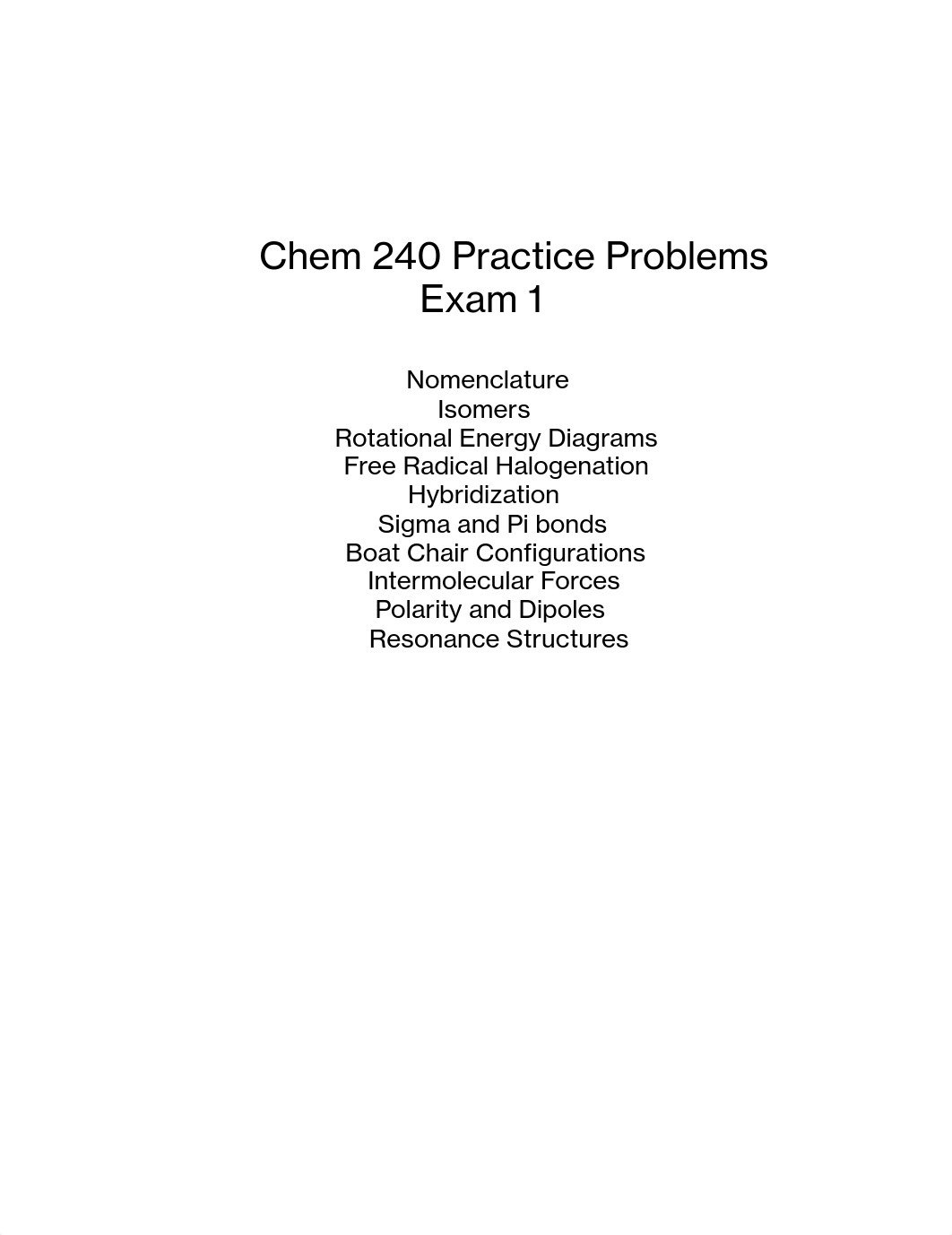 Chem 240 Practice Problems
Exam 1

Nomenclature
Isomers
Rotational Energy Diagrams
Free Radical Halogenation
Hybridization
Sigma and Pi bonds
Boat Chair Configurations
Intermolecular Forces
Polarity and Dipoles
Resonance Structures